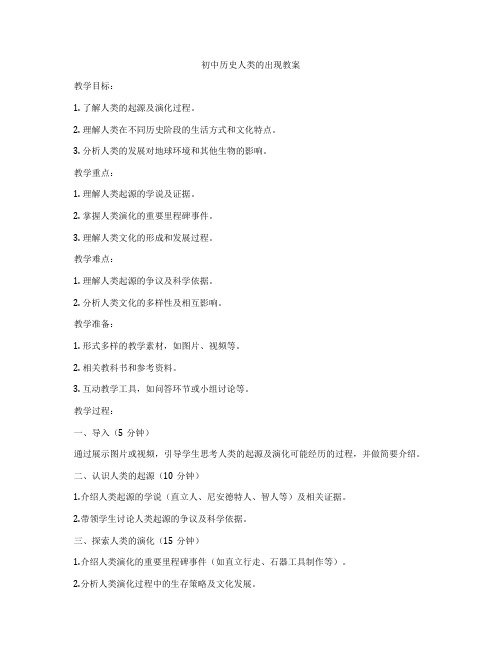 初中历史人类的出现教案

教学目标：

1. 了解人类的起源及演化过程。

2. 理解人类在不同历史阶段的生活方式和文化特点。

3. 分析人类的发展对地球环境和其他生物的影响。

教学重点：

1. 理解人类起源的学说及证据。

2. 掌握人类演化的重要里程碑事件。

3. 理解人类文化的形成和发展过程。

教学难点：

1. 理解人类起源的争议及科学依据。

2. 分析人类文化的多样性及相互影响。

教学准备：

1. 形式多样的教学素材，如图片、视频等。

2. 相关教科书和参考资料。

3. 互动教学工具，如问答环节或小组讨论等。

教学过程：

一、导入（5 分钟）

通过展示图片或视频，引导学生思考人类的起源及演化可能经历的过程，并做简要介绍。

二、认识人类的起源（10 分钟）

1.介绍人类起源的学说（直立人、尼安德特人、智人等）及相关证据。

2.带领学生讨论人类起源的争议及科学依据。

三、探索人类的演化（15 分钟）

1.介绍人类演化的重要里程碑事件（如直立行走、石器工具制作等）。

2.分析人类演化过程中的生存策略及文化发展。